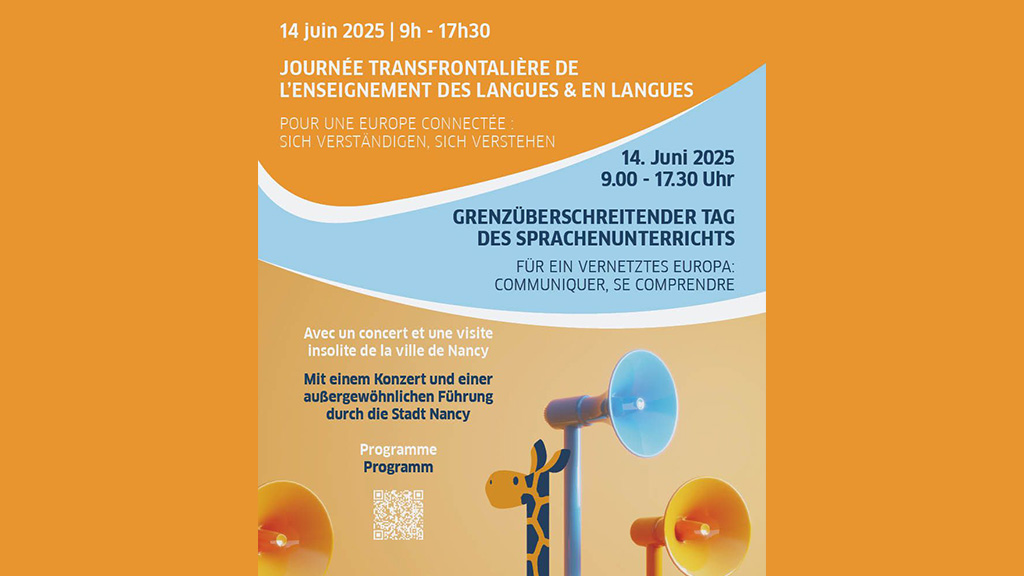 14 juin 2025 | 9h - 17h30

JOURNÉE TRANSFRONTALIÈRE DE L'ENSEIGNEMENT DES LANGUES & EN LANGUES

POUR UNE EUROPE CONNECTÉE : SICH VERSTÄNDIGEN, SICH VERSTEHEN

14. Juni 2025
9.00 - 17.30 Uhr

GRENZÜBERSCHREITENDER TAG DES SPRACHENUNTERRICHTS

FÜR EIN VERNETZTES EUROPA: COMMUNIQUER, SE COMPRENDRE

Avec un concert et une visite insolite de la ville de Nancy

Mit einem Konzert und einer außergewöhnlichen Führung durch die Stadt Nancy

Programme
Programm